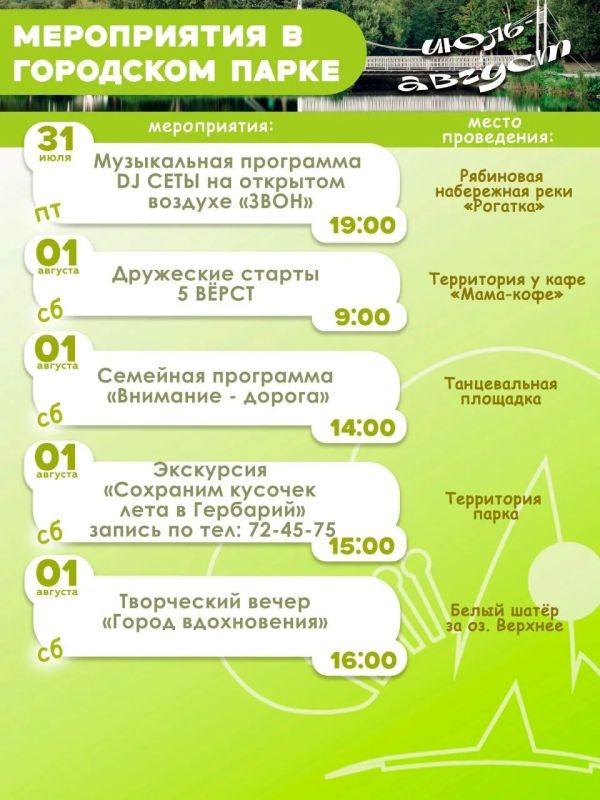 МЕРОПРИЯТИЯ В ГОРОДСКОМ ПАРКЕ

июль-август

мероприятия:

место проведения:

31 июля пт
Музыкальная программа DJ СЕТЫ на открытом воздухе «ЗВОН»
19:00
Рябиновая набережная реки «Рогатка»

01 августа сб
Дружеские старты 5 ВЁРСТ
9:00
Территория у кафе «Мама-кофе»

01 августа сб
Семейная программа «Внимание - дорога»
14:00
Танцевальная площадка

01 августа сб
Экскурсия «Сохраним кусочек лета в Гербарий» запись по тел: 72-45-75
15:00
Территория парка

01 августа сб
Творческий вечер «Город вдохновения»
16:00
Белый шатёр за оз. Верхнее